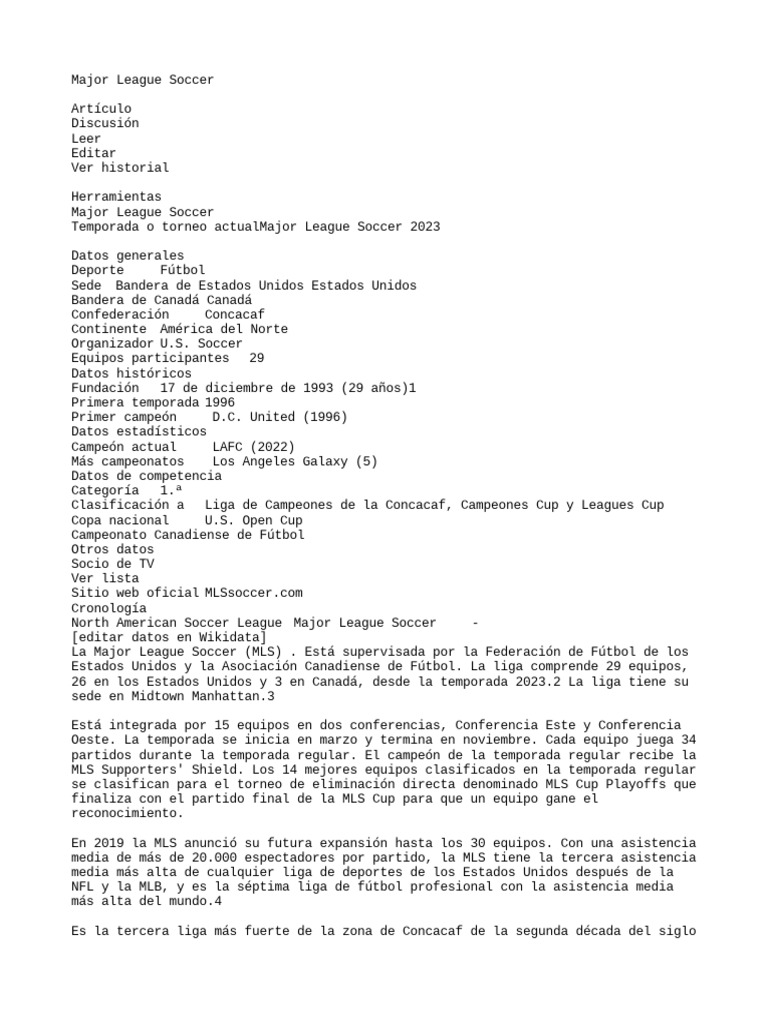 Major League Soccer

Artículo
Discusión
Leer
Editar
Ver historial

Herramientas
Major League Soccer
Temporada o torneo actualMajor League Soccer 2023

Datos generales
Deporte Fútbol
Sede Bandera de Estados Unidos Estados Unidos
Bandera de Canadá Canadá
Confederación Concacaf
Continente América del Norte
Organizador U.S. Soccer
Equipos participantes 29
Datos históricos
Fundación 17 de diciembre de 1993 (29 años)1
Primera temporada 1996
Primer campeón D.C. United (1996)
Datos estadísticos
Campeón actual LAFC (2022)
Más campeonatos Los Angeles Galaxy (5)
Datos de competencia
Categoría 1.ª
Clasificación a Liga de Campeones de la Concacaf, Campeones Cup y Leagues Cup
Copa nacional U.S. Open Cup
Campeonato Canadiense de Fútbol
Otros datos
Socio de TV
Ver lista
Sitio web oficial MLSsoccer.com
Cronología
North American Soccer League Major League Soccer -
[editar datos en Wikidata]
La Major League Soccer (MLS) . Está supervisada por la Federación de Fútbol de los Estados Unidos y la Asociación Canadiense de Fútbol. La liga comprende 29 equipos, 26 en los Estados Unidos y 3 en Canadá, desde la temporada 2023.2 La liga tiene su sede en Midtown Manhattan.3

Está integrada por 15 equipos en dos conferencias, Conferencia Este y Conferencia Oeste. La temporada se inicia en marzo y termina en noviembre. Cada equipo juega 34 partidos durante la temporada regular. El campeón de la temporada regular recibe la MLS Supporters' Shield. Los 14 mejores equipos clasificados en la temporada regular se clasifican para el torneo de eliminación directa denominado MLS Cup Playoffs que finaliza con el partido final de la MLS Cup para que un equipo gane el reconocimiento.

En 2019 la MLS anunció su futura expansión hasta los 30 equipos. Con una asistencia media de más de 20.000 espectadores por partido, la MLS tiene la tercera asistencia media más alta de cualquier liga de deportes de los Estados Unidos después de la NFL y la MLB, y es la séptima liga de fútbol profesional con la asistencia media más alta del mundo.4

Es la tercera liga más fuerte de la zona de Concacaf de la segunda década del siglo